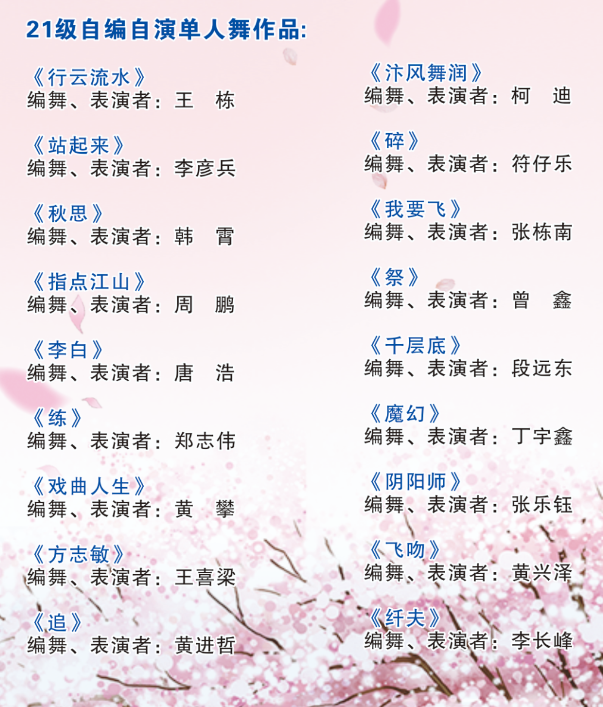 21级自编自演单人舞作品:

《行云流水》
编舞、表演者：王　栋

《站起来》
编舞、表演者：李彦兵

《秋思》
编舞、表演者：韩　霄

《指点江山》
编舞、表演者：周　鹏

《李白》
编舞、表演者：唐　浩

《练》
编舞、表演者：郑志伟

《戏曲人生》
编舞、表演者：黄　攀

《方志敏》
编舞、表演者：王喜梁

《追》
编舞、表演者：黄进哲

《汴风舞润》
编舞、表演者：柯　迪

《碎》
编舞、表演者：符仔乐

《我要飞》
编舞、表演者：张栋南

《祭》
编舞、表演者：曾　鑫

《千层底》
编舞、表演者：段远东

《魔幻》
编舞、表演者：丁宇鑫

《阴阳师》
编舞、表演者：张乐钰

《飞吻》
编舞、表演者：黄兴泽

《纤夫》
编舞、表演者：李长峰